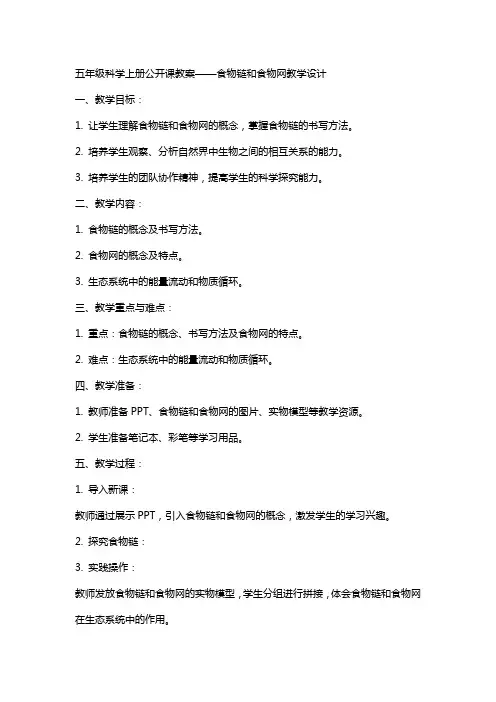 五年级科学上册公开课教案——食物链和食物网教学设计

一、教学目标：

1. 让学生理解食物链和食物网的概念，掌握食物链的书写方法。

2. 培养学生观察、分析自然界中生物之间的相互关系的能力。

3. 培养学生的团队协作精神，提高学生的科学探究能力。

二、教学内容：

1. 食物链的概念及书写方法。

2. 食物网的概念及特点。

3. 生态系统中的能量流动和物质循环。

三、教学重点与难点：

1. 重点：食物链的概念、书写方法及食物网的特点。

2. 难点：生态系统中的能量流动和物质循环。

四、教学准备：

1. 教师准备 PPT、食物链和食物网的图片、实物模型等教学资源。

2. 学生准备笔记本、彩笔等学习用品。

五、教学过程：

1. 导入新课：

教师通过展示 PPT，引入食物链和食物网的概念，激发学生的学习兴趣。

2. 探究食物链：

3. 实践操作：

教师发放食物链和食物网的实物模型，学生分组进行拼接，体会食物链和食物网在生态系统中的作用。